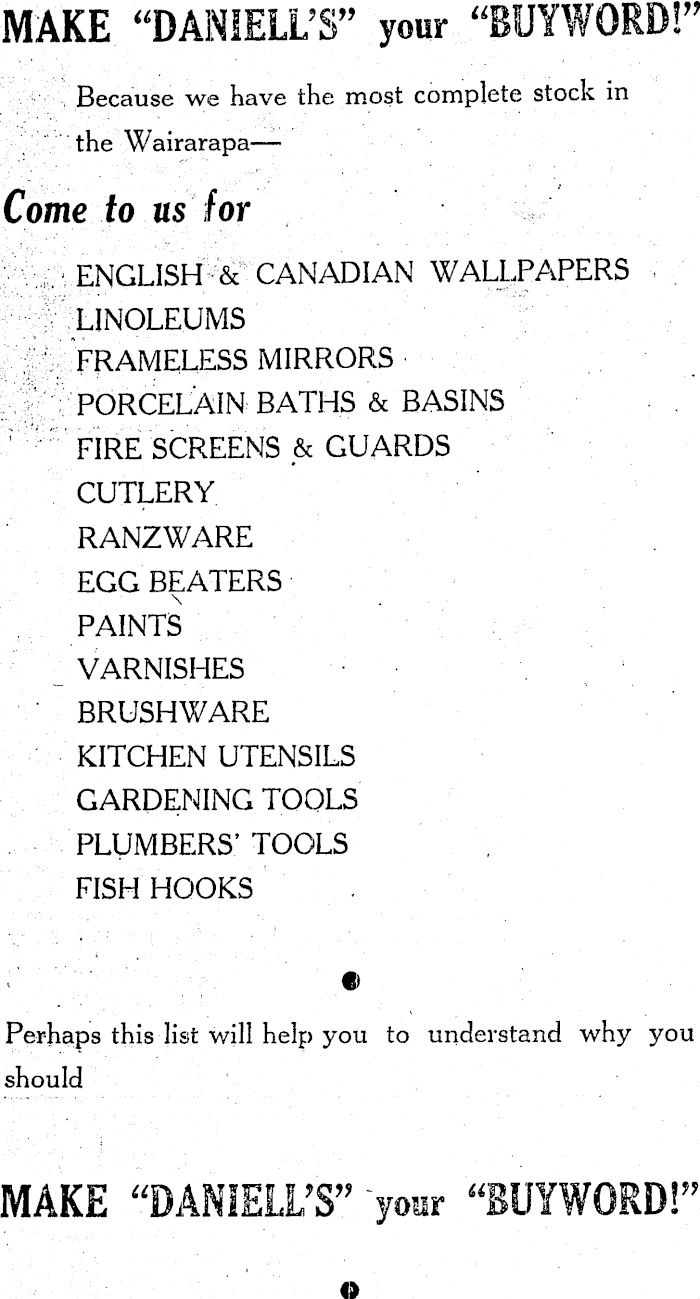 MAKE "DANIELL'S" your "BUYWORD!"

Because we have the most complete stock in the Wairarapa—

Come to us for

ENGLISH & CANADIAN WALLPAPERS
LINOLEUMS
FRAMELESS MIRRORS
PORCELAIN BATHS & BASINS
FIRE SCREENS & GUARDS
CUTLERY
RANZWARE
EGG BEATERS
PAINTS
VARNISHES
BRUSHWARE
KITCHEN UTENSILS
GARDENING TOOLS
PLUMBERS' TOOLS
FISH HOOKS

Perhaps this list will help you to understand why you should

MAKE "DANIELL'S" your "BUYWORD!"